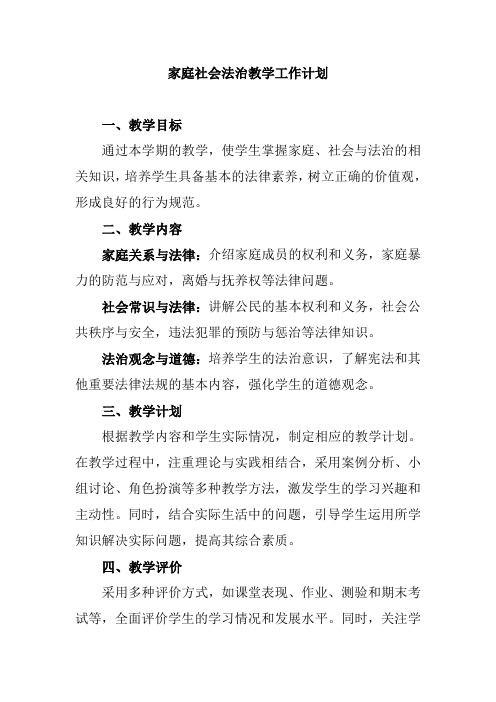 家庭社会法治教学工作计划

一、教学目标

通过本学期的教学，使学生掌握家庭、社会与法治的相关知识，培养学生具备基本的法律素养，树立正确的价值观，形成良好的行为规范。

二、教学内容

家庭关系与法律：介绍家庭成员的权利和义务，家庭暴力的防范与应对，离婚与抚养权等法律问题。

社会常识与法律：讲解公民的基本权利和义务，社会公共秩序与安全，违法犯罪的预防与惩治等法律知识。

法治观念与道德：培养学生的法治意识，了解宪法和其他重要法律法规的基本内容，强化学生的道德观念。

三、教学计划

根据教学内容和学生实际情况，制定相应的教学计划。在教学过程中，注重理论与实践相结合，采用案例分析、小组讨论、角色扮演等多种教学方法，激发学生的学习兴趣和主动性。同时，结合实际生活中的问题，引导学生运用所学知识解决实际问题，提高其综合素质。

四、教学评价

采用多种评价方式，如课堂表现、作业、测验和期末考试等，全面评价学生的学习情况和发展水平。同时，关注学